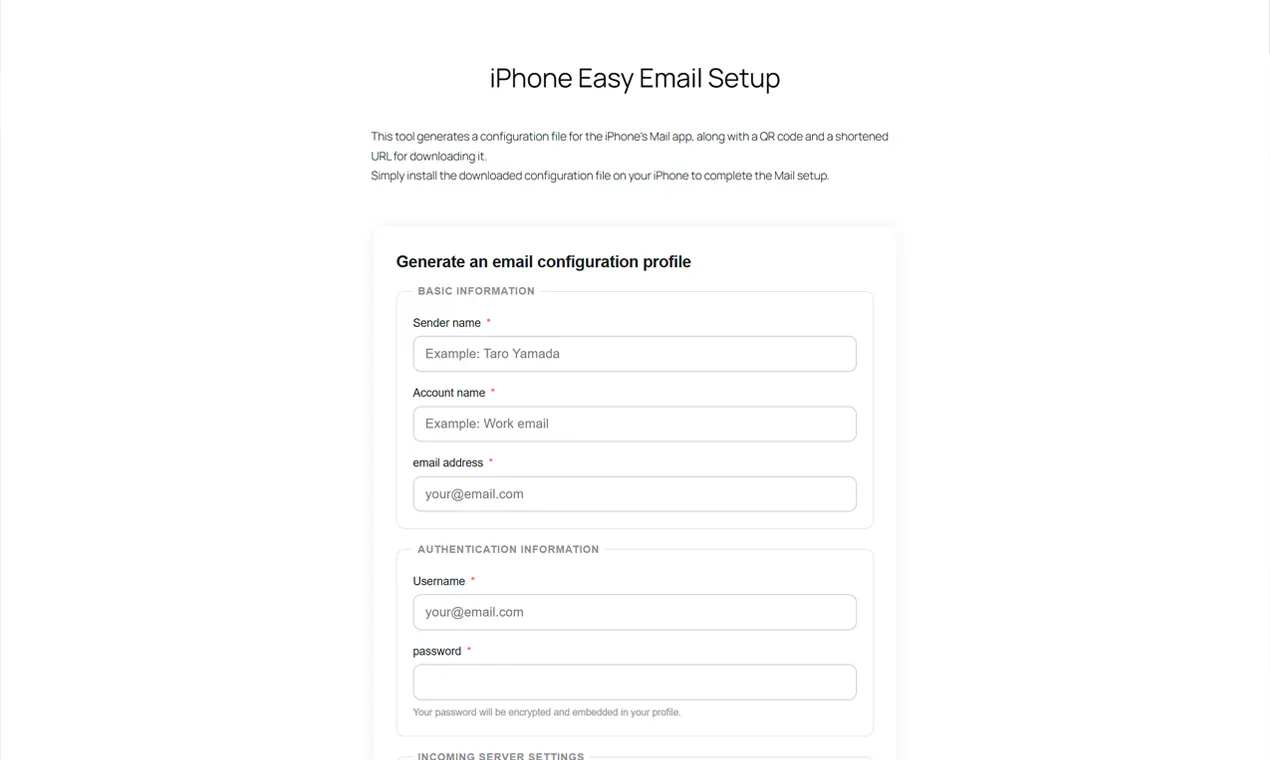 iPhone Easy Email Setup

This tool generates a configuration file for the iPhone's Mail app, along with a QR code and a shortened URL for downloading it.
Simply install the downloaded configuration file on your iPhone to complete the Mail setup.

Generate an email configuration profile

BASIC INFORMATION

Sender name *

Example: Taro Yamada

Account name *

Example: Work email

email address *

your@email.com

AUTHENTICATION INFORMATION

Username *

your@email.com

password *

Your password will be encrypted and embedded in your profile.

INCOMING SERVER SETTINGS